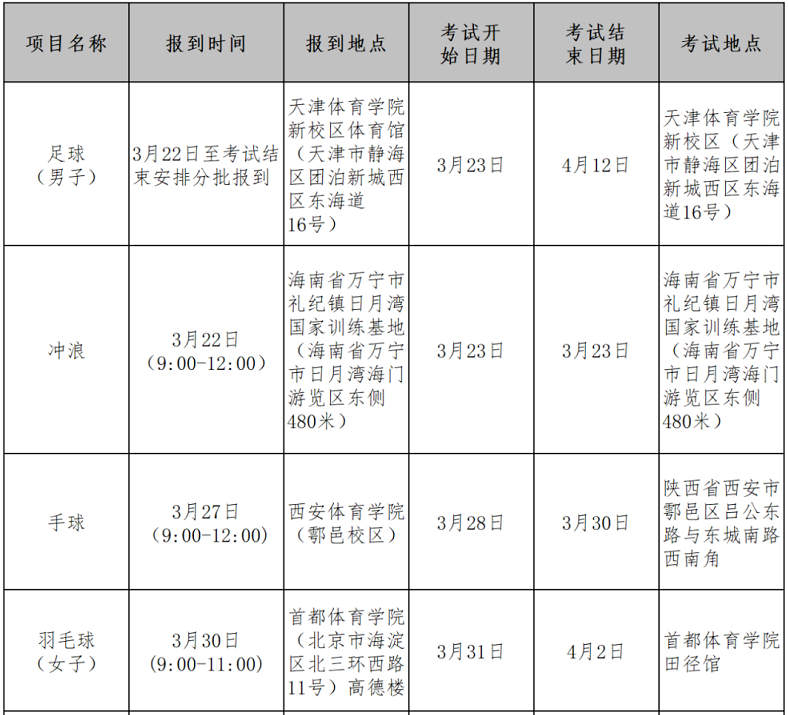 | 项目名称 | 报到时间 | 报到地点 | 考试开始日期 | 考试结束日期 | 考试地点 |
|---|---|---|---|---|---|
| 足球（男子） | 3月22日至考试结束安排分批报到 | 天津体育学院新校区体育馆（天津市静海区团泊新城西区东海道16号） | 3月23日 | 4月12日 | 天津体育学院新校区（天津市静海区团泊新城西区东海道16号） |
| 冲浪 | 3月22日（9:00-12:00） | 海南省万宁市礼纪镇日月湾国家训练基地（海南省万宁市日月湾海门游览区东侧480米） | 3月23日 | 3月23日 | 海南省万宁市礼纪镇日月湾国家训练基地（海南省万宁市日月湾海门游览区东侧480米） |
| 手球 | 3月27日（9:00-12:00） | 西安体育学院（鄠邑校区） | 3月28日 | 3月30日 | 陕西省西安市鄠邑区吕公东路与东城南路西南角 |
| 羽毛球（女子） | 3月30日（9:00-11:00） | 首都体育学院（北京市海淀区北三环西路11号）高德楼 | 3月31日 | 4月2日 | 首都体育学院田径馆 |